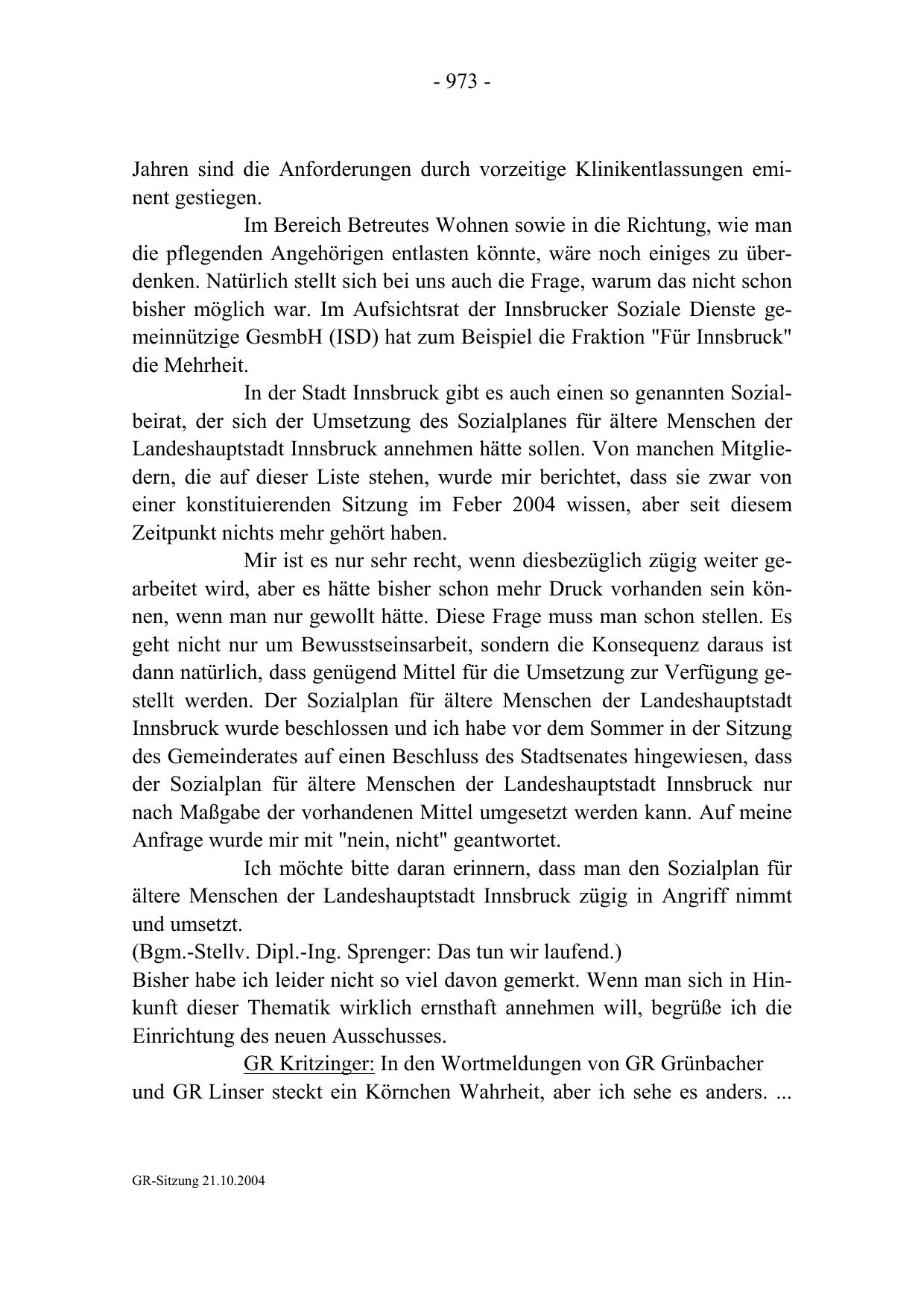 - 973 -

Jahren sind die Anforderungen durch vorzeitige Klinikentlassungen eminent gestiegen.

Im Bereich Betreutes Wohnen sowie in die Richtung, wie man die pflegenden Angehörigen entlasten könnte, wäre noch einiges zu überdenken. Natürlich stellt sich bei uns auch die Frage, warum das nicht schon bisher möglich war. Im Aufsichtsrat der Innsbrucker Soziale Dienste gemeinnützige GesmbH (ISD) hat zum Beispiel die Fraktion "Für Innsbruck" die Mehrheit.

In der Stadt Innsbruck gibt es auch einen so genannten Sozialbeirat, der sich der Umsetzung des Sozialplanes für ältere Menschen der Landeshauptstadt Innsbruck annehmen hätte sollen. Von manchen Mitgliedern, die auf dieser Liste stehen, wurde mir berichtet, dass sie zwar von einer konstituierenden Sitzung im Feber 2004 wissen, aber seit diesem Zeitpunkt nichts mehr gehört haben.

Mir ist es nur sehr recht, wenn diesbezüglich zügig weiter gearbeitet wird, aber es hätte bisher schon mehr Druck vorhanden sein können, wenn man nur gewollt hätte. Diese Frage muss man schon stellen. Es geht nicht nur um Bewusstseinsarbeit, sondern die Konsequenz daraus ist dann natürlich, dass genügend Mittel für die Umsetzung zur Verfügung gestellt werden. Der Sozialplan für ältere Menschen der Landeshauptstadt Innsbruck wurde beschlossen und ich habe vor dem Sommer in der Sitzung des Gemeinderates auf einen Beschluss des Stadtsenates hingewiesen, dass der Sozialplan für ältere Menschen der Landeshauptstadt Innsbruck nur nach Maßgabe der vorhandenen Mittel umgesetzt werden kann. Auf meine Anfrage wurde mir mit "nein, nicht" geantwortet.

Ich möchte bitte daran erinnern, dass man den Sozialplan für ältere Menschen der Landeshauptstadt Innsbruck zügig in Angriff nimmt und umsetzt.
(Bgm.-Stellv. Dipl.-Ing. Sprenger: Das tun wir laufend.)
Bisher habe ich leider nicht so viel davon gemerkt. Wenn man sich in Hinkunft dieser Thematik wirklich ernsthaft annehmen will, begrüße ich die Einrichtung des neuen Ausschusses.

GR Kritzinger: In den Wortmeldungen von GR Grünbacher und GR Linser steckt ein Körnchen Wahrheit, aber ich sehe es anders. ...

GR-Sitzung 21.10.2004